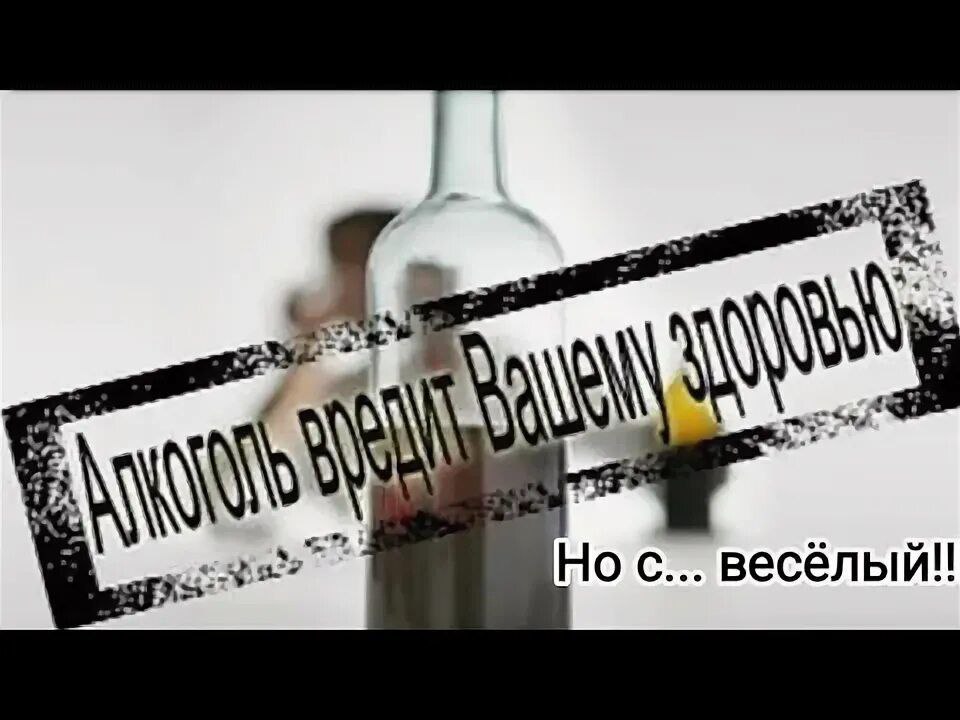 Алкоголь вредит Вашему здоровью

Но с... весёлый!!